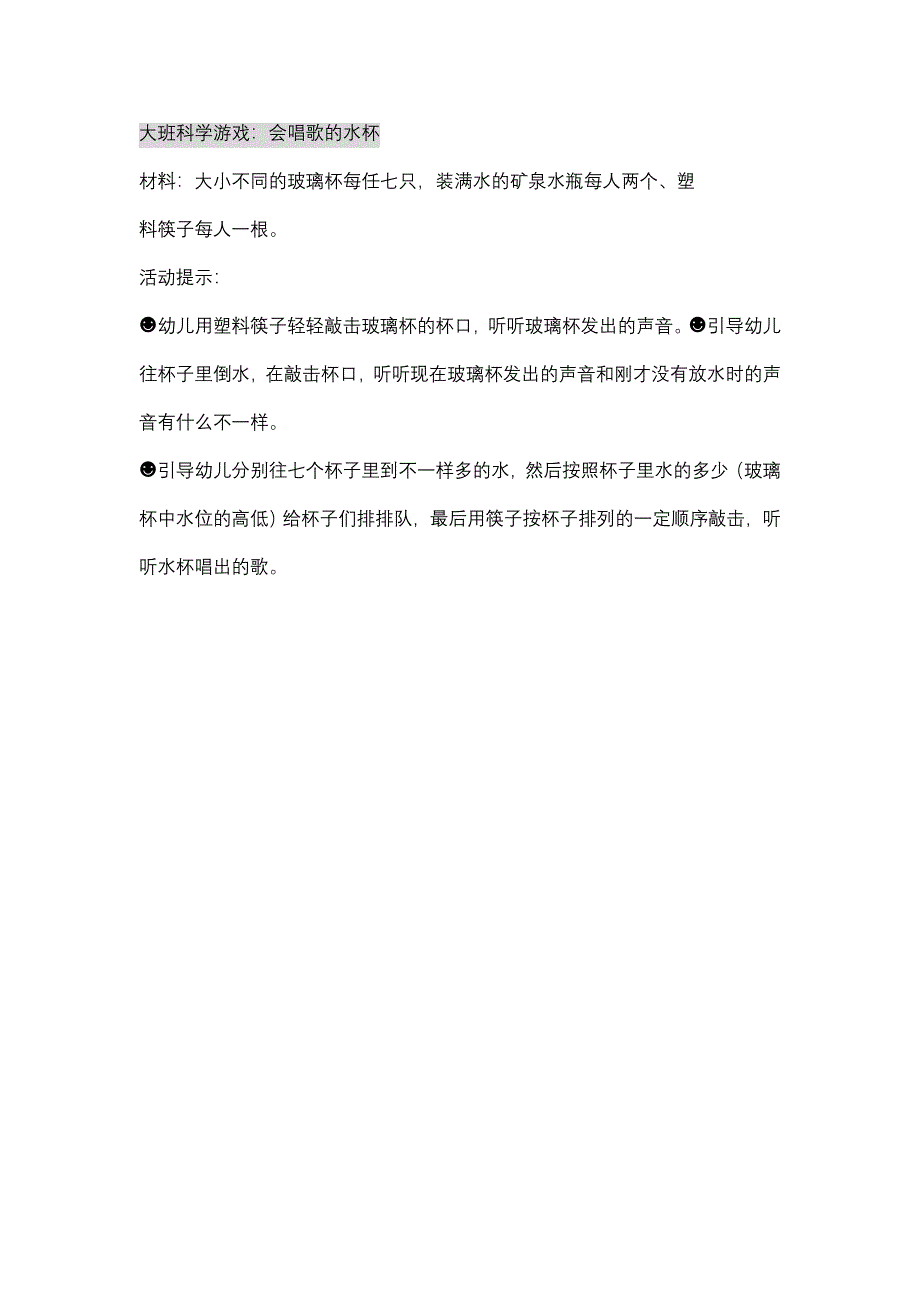 大班科学游戏：会唱歌的水杯

材料：大小不同的玻璃杯每任七只，装满水的矿泉水瓶每人两个、塑料筷子每人一根。

活动提示：

☻幼儿用塑料筷子轻轻敲击玻璃杯的杯口，听听玻璃杯发出的声音。☻引导幼儿往杯子里倒水，在敲击杯口，听听现在玻璃杯发出的声音和刚才没有放水时的声音有什么不一样。

☻引导幼儿分别往七个杯子里到不一样多的水，然后按照杯子里水的多少（玻璃杯中水位的高低）给杯子们排排队，最后用筷子按杯子排列的一定顺序敲击，听听水杯唱出的歌。